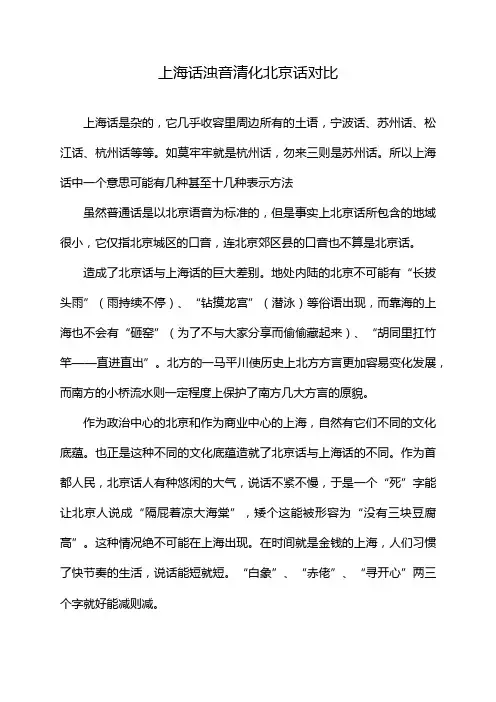 上海话浊音清化北京话对比

上海话是杂的，它几乎收容里周边所有的土语，宁波话、苏州话、松江话、杭州话等等。如莫牢牢就是杭州话，勿来三则是苏州话。所以上海话中一个意思可能有几种甚至十几种表示方法

虽然普通话是以北京语音为标准的，但是事实上北京话所包含的地域很小，它仅指北京城区的口音，连北京郊区县的口音也不算是北京话。

造成了北京话与上海话的巨大差别。地处内陆的北京不可能有“长拔头雨”（雨持续不停）、“钻摸龙宫”（潜泳）等俗语出现，而靠海的上海也不会有“砸窑”（为了不与大家分享而偷偷藏起来）、“胡同里扛竹竿——直进直出”。北方的一马平川使历史上北方方言更加容易变化发展，而南方的小桥流水则一定程度上保护了南方几大方言的原貌。

作为政治中心的北京和作为商业中心的上海，自然有它们不同的文化底蕴。也正是这种不同的文化底蕴造就了北京话与上海话的不同。作为首都人民，北京话人有种悠闲的大气，说话不紧不慢，于是一个“死”字能让北京人说成“隔屁着凉大海棠”，矮个这能被形容为“没有三块豆腐高”。这种情况绝不可能在上海出现。在时间就是金钱的上海，人们习惯了快节奏的生活，说话能短就短。“白象”、“赤佬”、“寻开心”两三个字就好能减则减。